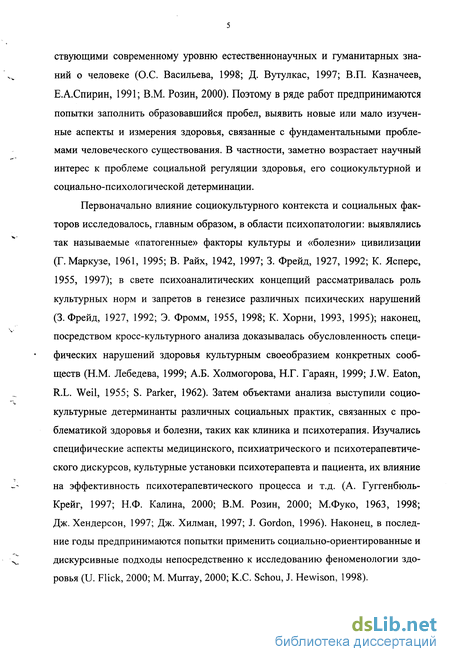 5

ствующими современному уровню естественнонаучных и гуманитарных знаний о человеке (О.С. Васильева, 1998; Д. Вутулкас, 1997; В.П. Казначеев, Е.А.Спирин, 1991; В.М. Розин, 2000). Поэтому в ряде работ предпринимаются попытки заполнить образовавшийся пробел, выявить новые или мало изученные аспекты и измерения здоровья, связанные с фундаментальными проблемами человеческого существования. В частности, заметно возрастает научный интерес к проблеме социальной регуляции здоровья, его социокультурной и социально-психологической детерминации.

Первоначально влияние социокультурного контекста и социальных факторов исследовалось, главным образом, в области психопатологии: выявлялись так называемые «патогенные» факторы культуры и «болезни» цивилизации (Г. Маркузе, 1961, 1995; В. Райх, 1942, 1997; З. Фрейд, 1927, 1992; К. Ясперс, 1955, 1997); в свете психоаналитических концепций рассматривалась роль культурных норм и запретов в генезисе различных психических нарушений (З. Фрейд, 1927, 1992; Э. Фромм, 1955, 1998; К. Хорни, 1993, 1995); наконец, посредством кросс-культурного анализа доказывалась обусловленность специфических нарушений здоровья культурным своеобразием конкретных сообществ (Н.М. Лебедева, 1999; А.Б. Холмогорова, Н.Г. Гараян, 1999; J.W. Eaton, R.L. Weil, 1955; S. Parker, 1962). Затем объектами анализа выступили социокультурные детерминанты различных социальных практик, связанных с проблематикой здоровья и болезни, таких как клиника и психотерапия. Изучались специфические аспекты медицинского, психиатрического и психотерапевтического дискурсов, культурные установки психотерапевта и пациента, их влияние на эффективность психотерапевтического процесса и т.д. (А. Гуггенбюль-Крейг, 1997; Н.Ф. Калина, 2000; В.М. Розин, 2000; М.Фуко, 1963, 1998; Дж. Хендерсон, 1997; Дж. Хилман, 1997; J. Gordon, 1996). Наконец, в последние годы предпринимаются попытки применить социально-ориентированные и дискурсивные подходы непосредственно к исследованию феноменологии здоровья (U. Flick, 2000; M. Murray, 2000; K.C. Schou, J. Hewison, 1998).

dsLib.net
библиотека диссертаций